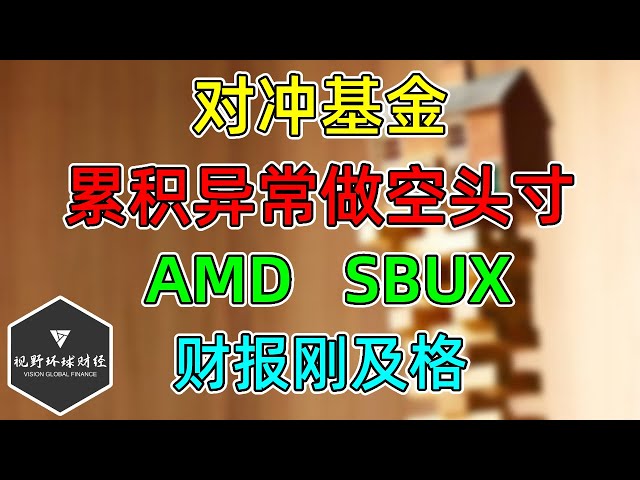 对冲基金
累积异常做空头寸
AMD SBUX
财报刚及格

视野环球财经
VISION GLOBAL FINANCE